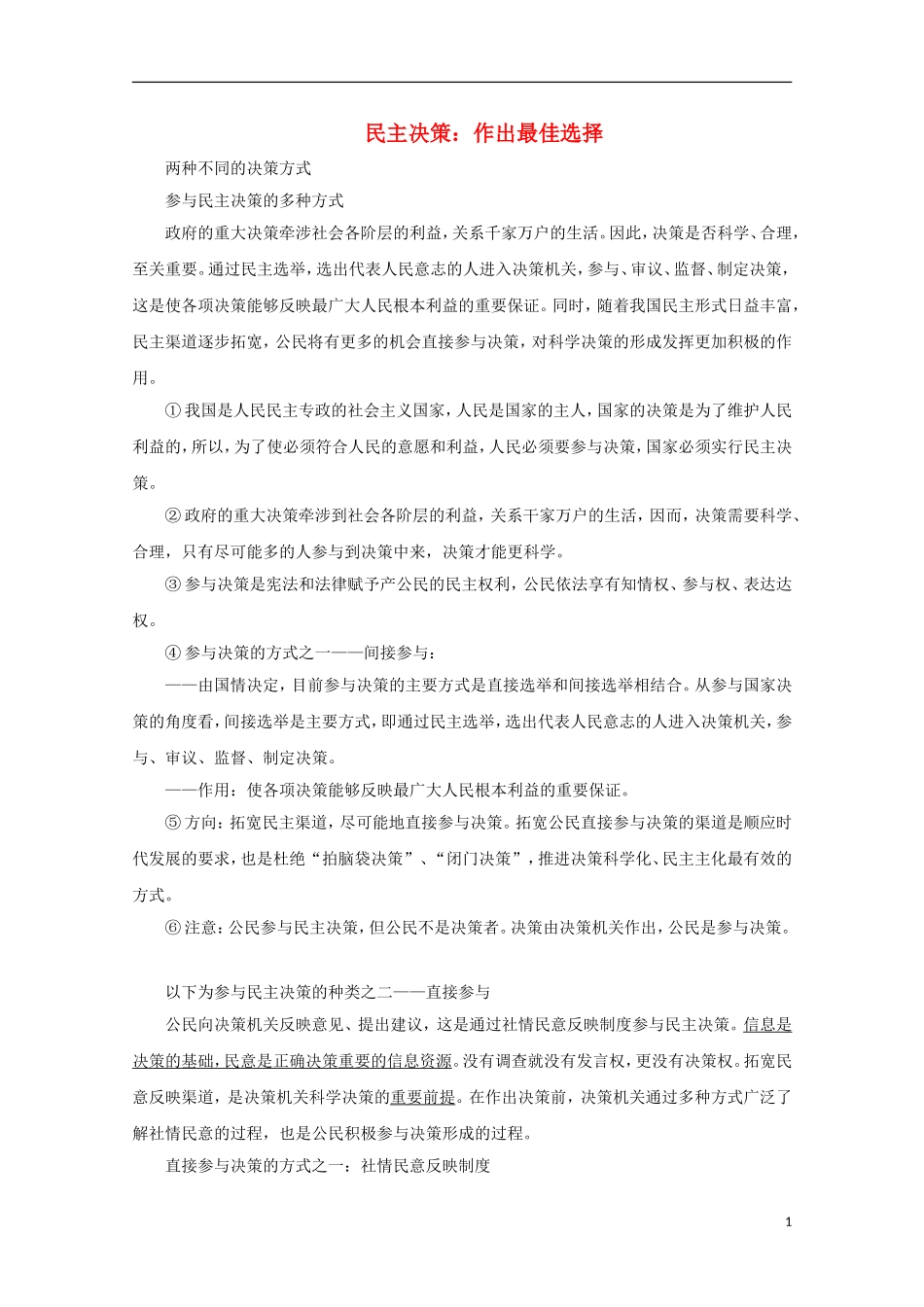 民主决策：作出最佳选择

两种不同的决策方式

参与民主决策的多种方式

政府的重大决策牵涉社会各阶层的利益，关系千家万户的生活。因此，决策是否科学、合理，至关重要。通过民主选举，选出代表人民意志的人进入决策机关，参与、审议、监督、制定决策，这是使各项决策能够反映最广大人民根本利益的重要保证。同时，随着我国民主形式日益丰富，民主渠道逐步拓宽，公民将有更多的机会直接参与决策，对科学决策的形成发挥更加积极的作用。

①我国是人民民主专政的社会主义国家，人民是国家的主人，国家的决策是为了维护人民利益的，所以，为了使必须符合人民的意愿和利益，人民必须要参与决策，国家必须实行民主决策。

②政府的重大决策牵涉到社会各阶层的利益，关系千家万户的生活，因而，决策需要科学、合理，只有尽可能多的人参与到决策中来，决策才能更科学。

③参与决策是宪法和法律赋予产公民的民主权利，公民依法享有知情权、参与权、表达达权。

④参与决策的方式之一——间接参与：

——由国情决定，目前参与决策的主要方式是直接选举和间接选举相结合。从参与国家决策的角度看，间接选举是主要方式，即通过民主选举，选出代表人民意志的人进入决策机关，参与、审议、监督、制定决策。

——作用：使各项决策能够反映最广大人民根本利益的重要保证。

⑤方向：拓宽民主渠道，尽可能地直接参与决策。拓宽公民直接参与决策的渠道是顺应时代发展的要求，也是杜绝“拍脑袋决策”、“闭门决策”，推进决策科学化、民主主化最有效的方式。

⑥注意：公民参与民主决策，但公民不是决策者。决策由决策机关作出，公民是参与决策。

以下为参与民主决策的种类之二——直接参与

公民向决策机关反映意见、提出建议，这是通过社情民意反映制度参与民主决策。信息是决策的基础，民意是正确决策重要的信息资源。没有调查就没有发言权，更没有决策权。拓宽民意反映渠道，是决策机关科学决策的重要前提。在作出决策前，决策机关通过多种方式广泛了解社情民意的过程，也是公民积极参与决策形成的过程。

直接参与决策的方式之一：社情民意反映制度

1